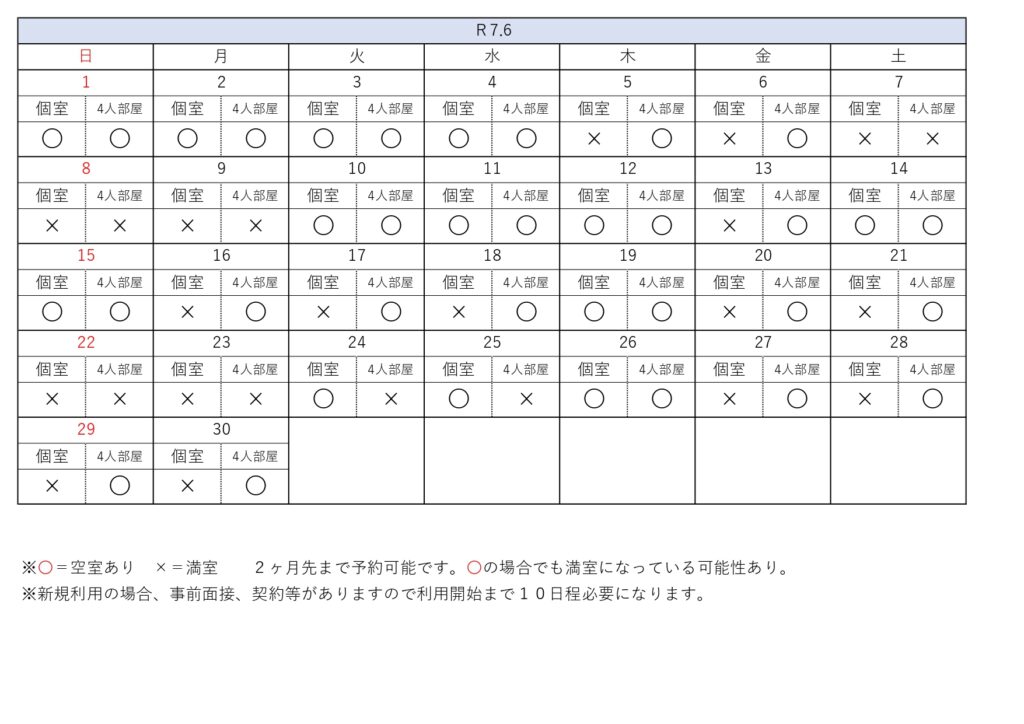 R 7.6

| 日 | | 月 | | 火 | | 水 | | 木 | | 金 | | 土 | |
|---|---|---|---|---|---|---|---|---|---|---|---|---|---|
| 1 | | 2 | | 3 | | 4 | | 5 | | 6 | | 7 | |
| 個室 | 4人部屋 | 個室 | 4人部屋 | 個室 | 4人部屋 | 個室 | 4人部屋 | 個室 | 4人部屋 | 個室 | 4人部屋 | 個室 | 4人部屋 |
| ○ | ○ | ○ | ○ | ○ | ○ | ○ | ○ | × | ○ | × | ○ | × | × |
| 8 | | 9 | | 10 | | 11 | | 12 | | 13 | | 14 | |
| 個室 | 4人部屋 | 個室 | 4人部屋 | 個室 | 4人部屋 | 個室 | 4人部屋 | 個室 | 4人部屋 | 個室 | 4人部屋 | 個室 | 4人部屋 |
| × | × | × | × | ○ | ○ | ○ | ○ | ○ | ○ | × | ○ | ○ | ○ |
| 15 | | 16 | | 17 | | 18 | | 19 | | 20 | | 21 | |
| 個室 | 4人部屋 | 個室 | 4人部屋 | 個室 | 4人部屋 | 個室 | 4人部屋 | 個室 | 4人部屋 | 個室 | 4人部屋 | 個室 | 4人部屋 |
| ○ | ○ | × | ○ | × | ○ | × | ○ | ○ | ○ | × | ○ | × | ○ |
| 22 | | 23 | | 24 | | 25 | | 26 | | 27 | | 28 | |
| 個室 | 4人部屋 | 個室 | 4人部屋 | 個室 | 4人部屋 | 個室 | 4人部屋 | 個室 | 4人部屋 | 個室 | 4人部屋 | 個室 | 4人部屋 |
| × | × | × | × | ○ | × | ○ | × | ○ | ○ | × | ○ | × | ○ |
| 29 | | 30 | | | | | | | | | | | |
| 個室 | 4人部屋 | 個室 | 4人部屋 | | | | | | | | | | |
| × | ○ | × | ○ | | | | | | | | | | |

※○＝空室あり　×＝満室　　２ヶ月先まで予約可能です。○の場合でも満室になっている可能性あり。
※新規利用の場合、事前面接、契約等がありますので利用開始まで１０日程必要になります。